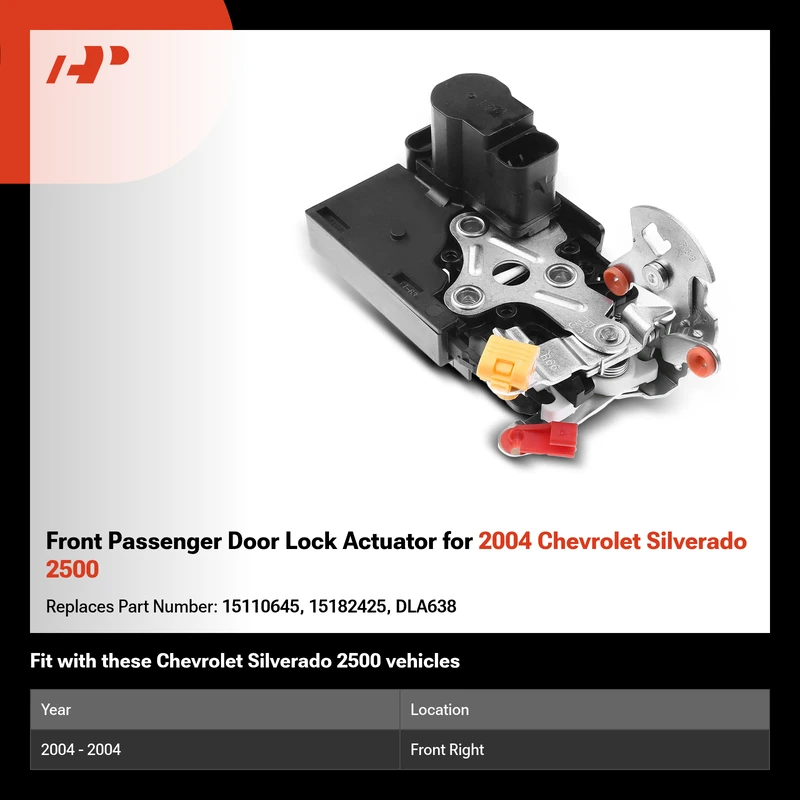 Front Passenger Door Lock Actuator for 2004 Chevrolet Silverado 2500

Replaces Part Number: 15110645, 15182425, DLA638

Fit with these Chevrolet Silverado 2500 vehicles

| Year | Location |
|---|---|
| 2004 - 2004 | Front Right |